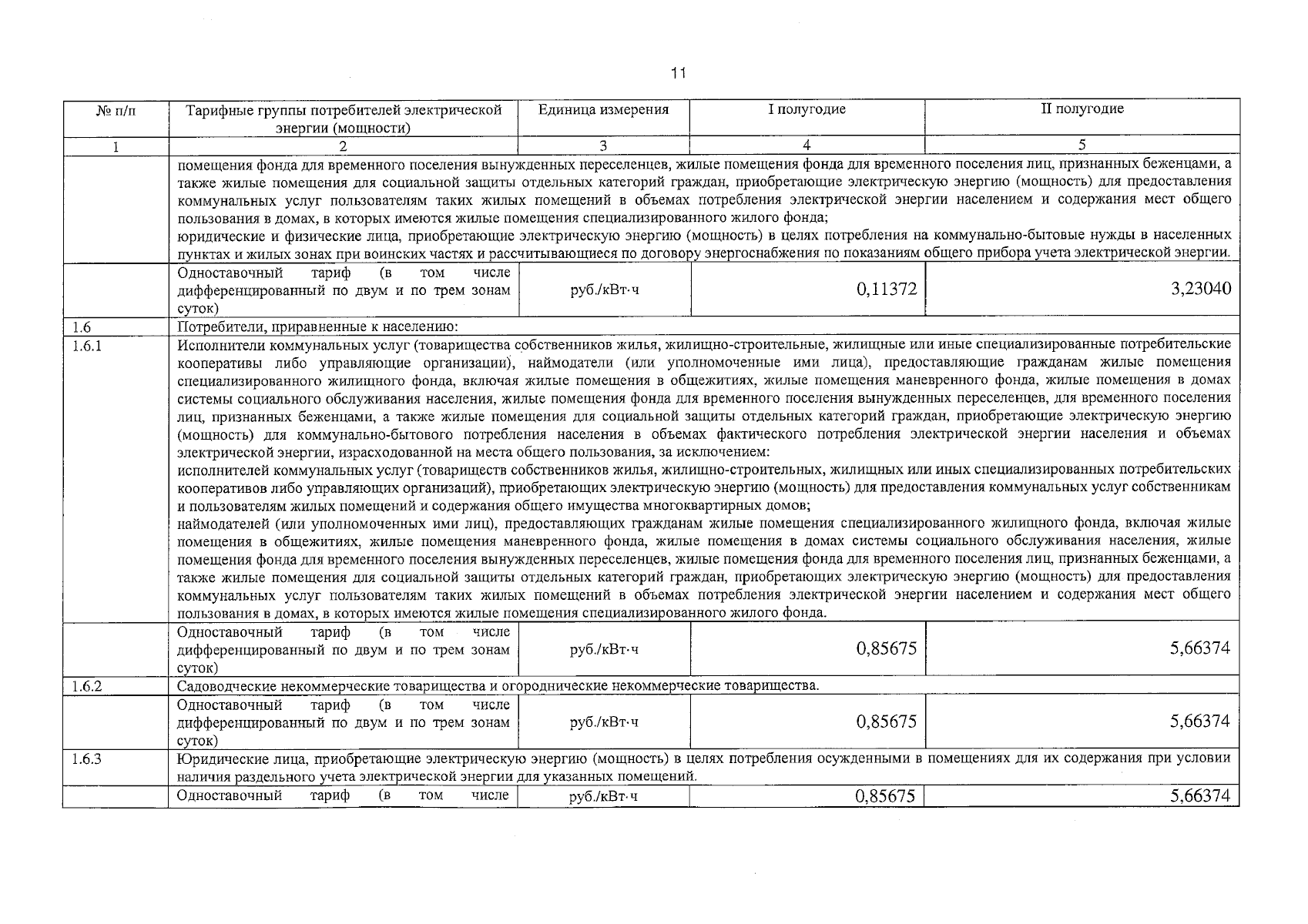 11

| № п/п | Тарифные группы потребителей электрической энергии (мощности) | Единица измерения | I полугодие | II полугодие |
|---|---|---|---|---|
| 1 | 2 | 3 | 4 | 5 |
| | помещения фонда для временного поселения вынужденных переселенцев, жилые помещения фонда для временного поселения лиц, признанных беженцами, а также жилые помещения для социальной защиты отдельных категорий граждан, приобретающие электрическую энергию (мощность) для предоставления коммунальных услуг пользователям таких жилых помещений в объемах потребления электрической энергии населением и содержания мест общего пользования в домах, в которых имеются жилые помещения специализированного жилого фонда; юридические и физические лица, приобретающие электрическую энергию (мощность) в целях потребления на коммунально-бытовые нужды в населенных пунктах и жилых зонах при воинских частях и рассчитывающиеся по договору энергоснабжения по показаниям общего прибора учета электрической энергии. | | | |
| | Одноставочный тариф (в том числе дифференцированный по двум и по трем зонам суток) | руб./кВт·ч | 0,11372 | 3,23040 |
| 1.6 | Потребители, приравненные к населению: | | | |
| 1.6.1 | Исполнители коммунальных услуг (товарищества собственников жилья, жилищно-строительные, жилищные или иные специализированные потребительские кооперативы либо управляющие организации), наймодатели (или уполномоченные ими лица), предоставляющие гражданам жилые помещения специализированного жилищного фонда, включая жилые помещения в общежитиях, жилые помещения маневренного фонда, жилые помещения в домах системы социального обслуживания населения, жилые помещения фонда для временного поселения вынужденных переселенцев, для временного поселения лиц, признанных беженцами, а также жилые помещения для социальной защиты отдельных категорий граждан, приобретающие электрическую энергию (мощность) для коммунально-бытового потребления населения в объемах фактического потребления электрической энергии населения и объемах электрической энергии, израсходованной на места общего пользования, за исключением: исполнителей коммунальных услуг (товариществ собственников жилья, жилищно-строительных, жилищных или иных специализированных потребительских кооперативов либо управляющих организаций), приобретающих электрическую энергию (мощность) для предоставления коммунальных услуг собственникам и пользователям жилых помещений и содержания общего имущества многоквартирных домов; наймодателей (или уполномоченных ими лиц), предоставляющих гражданам жилые помещения специализированного жилищного фонда, включая жилые помещения в общежитиях, жилые помещения маневренного фонда, жилые помещения в домах системы социального обслуживания населения, жилые помещения фонда для временного поселения вынужденных переселенцев, жилые помещения фонда для временного поселения лиц, признанных беженцами, а также жилые помещения для социальной защиты отдельных категорий граждан, приобретающих электрическую энергию (мощность) для предоставления коммунальных услуг пользователям таких жилых помещений в объемах потребления электрической энергии населением и содержания мест общего пользования в домах, в которых имеются жилые помещения специализированного жилого фонда. | | | |
| | Одноставочный тариф (в том числе дифференцированный по двум и по трем зонам суток) | руб./кВт·ч | 0,85675 | 5,66374 |
| 1.6.2 | Садоводческие некоммерческие товарищества и огороднические некоммерческие товарищества. | | | |
| | Одноставочный тариф (в том числе дифференцированный по двум и по трем зонам суток) | руб./кВт·ч | 0,85675 | 5,66374 |
| 1.6.3 | Юридические лица, приобретающие электрическую энергию (мощность) в целях потребления осужденными в помещениях для их содержания при условии наличия раздельного учета электрической энергии для указанных помещений. | | | |
| | Одноставочный тариф (в том числе | руб./кВт·ч | 0,85675 | 5,66374 |